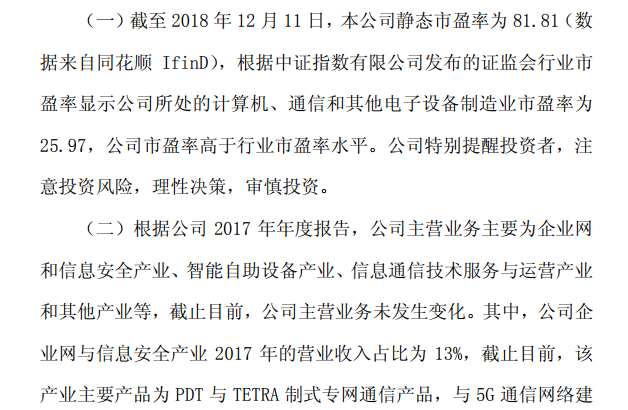 （一）截至 2018 年 12 月 11 日，本公司静态市盈率为 81.81（数据来自同花顺 IfinD），根据中证指数有限公司发布的证监会行业市盈率显示公司所处的计算机、通信和其他电子设备制造业市盈率为 25.97，公司市盈率高于行业市盈率水平。公司特别提醒投资者，注意投资风险，理性决策，审慎投资。

（二）根据公司 2017 年年度报告，公司主营业务主要为企业网和信息安全产业、智能自助设备产业、信息通信技术服务与运营产业和其他产业等，截止目前，公司主营业务未发生变化。其中，公司企业网与信息安全产业 2017 年的营业收入占比为 13%，截止目前，该产业主要产品为 PDT 与 TETRA 制式专网通信产品，与 5G 通信网络建